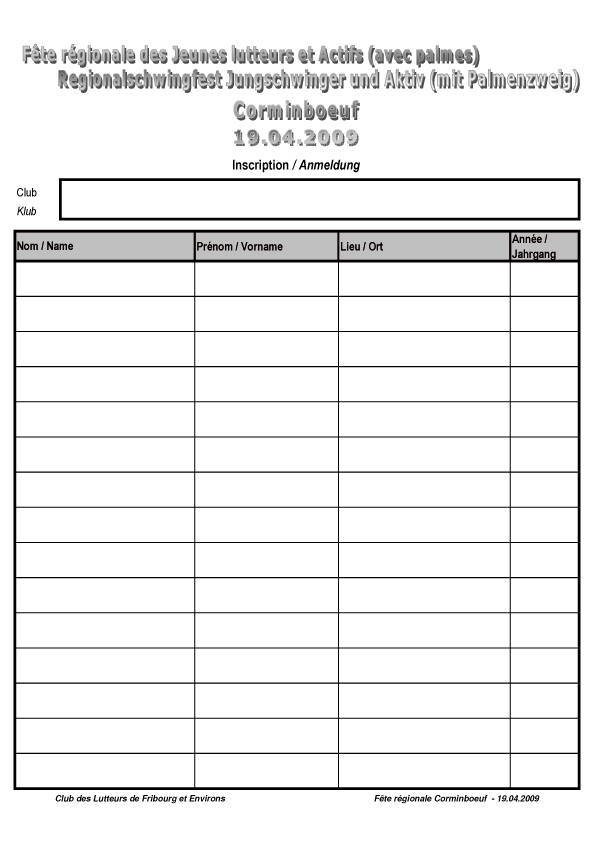 Fête régionale des Jeunes lutteurs et Actifs (avec palmes)
Regionalschwingfest Jungschwinger und Aktiv (mit Palmenzweig)
Corminboeuf
19.04.2009

Inscription / Anmeldung

Club
Klub

| Nom / Name | Prénom / Vorname | Lieu / Ort | Année / Jahrgang |
|---|---|---|---|
| | | | |
| | | | |
| | | | |
| | | | |
| | | | |
| | | | |
| | | | |
| | | | |
| | | | |
| | | | |
| | | | |
| | | | |
| | | | |
| | | | |
| | | | |

Club des Lutteurs de Fribourg et Environs

Fête régionale Corminboeuf - 19.04.2009